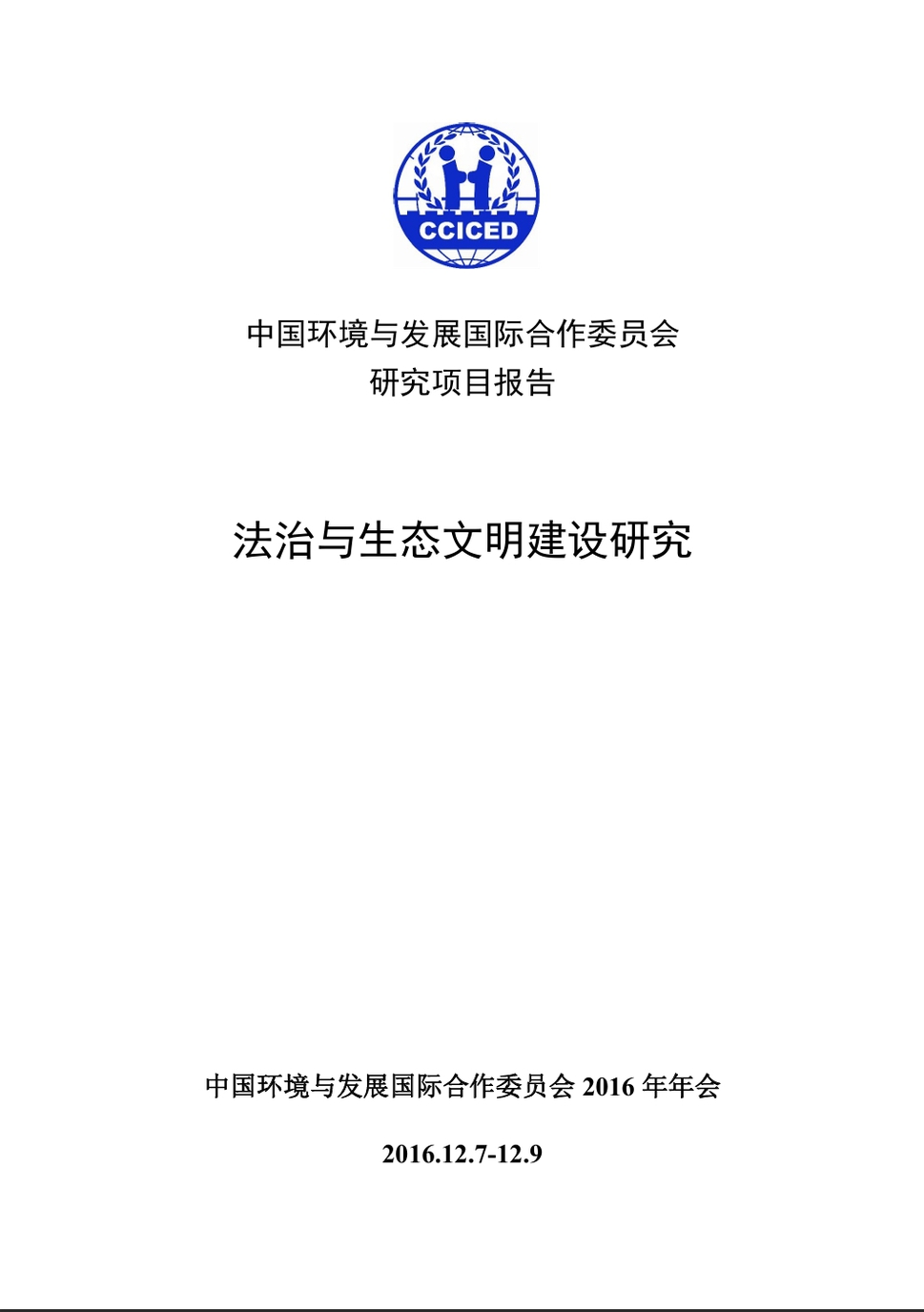 CCICED

中国环境与发展国际合作委员会
研究项目报告

法治与生态文明建设研究

中国环境与发展国际合作委员会 2016 年年会

2016.12.7-12.9